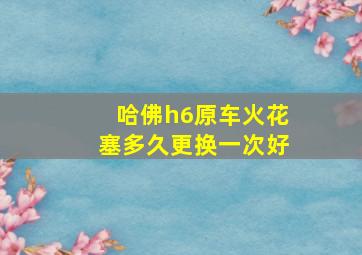 哈佛h6原车火花塞多久更换一次好